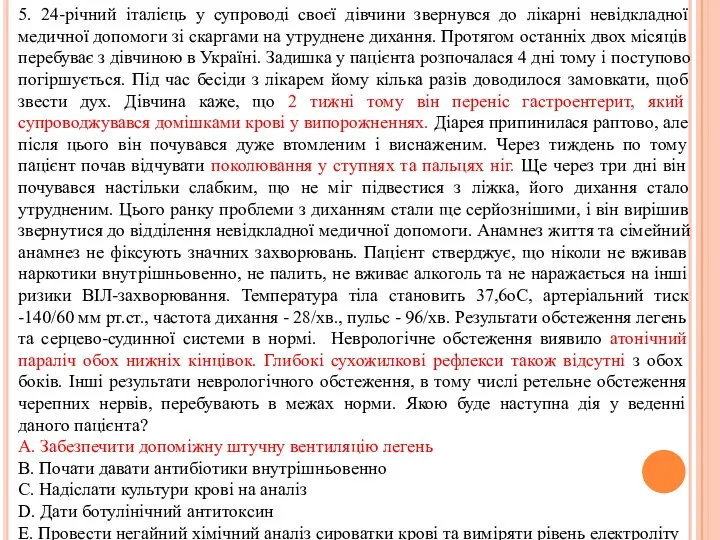 5. 24-річний італієць у супроводі своєї дівчини звернувся до лікарні невідкладної медичної допомоги зі скаргами на утруднене дихання. Протягом останніх двох місяців перебуває з дівчиною в Україні. Задишка у пацієнта розпочалася 4 дні тому і поступово погіршується. Під час бесіди з лікарем йому кілька разів доводилося замовкати, щоб звести дух. Дівчина каже, що 2 тижні тому він переніс гастроентерит, який супроводжувався домішками крові у випорожненнях. Діарея припинилася раптово, але після цього він почувався дуже втомленим і виснаженим. Через тиждень по тому пацієнт почав відчувати поколювання у ступнях та пальцях ніг. Ще через три дні він почувався настільки слабким, що не міг підвестися з ліжка, його дихання стало утрудненим. Цього ранку проблеми з диханням стали ще серйознішими, і він вирішив звернутися до відділення невідкладної медичної допомоги. Анамнез життя та сімейний анамнез не фіксують значних захворювань. Пацієнт стверджує, що ніколи не вживав наркотики внутрішньовенно, не палить, не вживає алкоголь та не наражається на інші ризики ВІЛ-захворювання. Температура тіла становить 37,6оС, артеріальний тиск -140/60 мм рт.ст., частота дихання - 28/хв., пульс - 96/хв. Результати обстеження легень та серцево-судинної системи в нормі. Неврологічне обстеження виявило атонічний параліч обох нижніх кінцівок. Глибокі сухожилкові рефлекси також відсутні з обох боків. Інші результати неврологічного обстеження, в тому числі ретельне обстеження черепних нервів, перебувають в межах норми. Якою буде наступна дія у веденні даного пацієнта?
A. Забезпечити допоміжну штучну вентиляцію легень
B. Почати давати антибіотики внутрішньовенно
C. Надіслати культури крові на аналіз
D. Дати ботулінічний антитоксин
E. Провести негайний хімічний аналіз сироватки крові та виміряти рівень електроліту